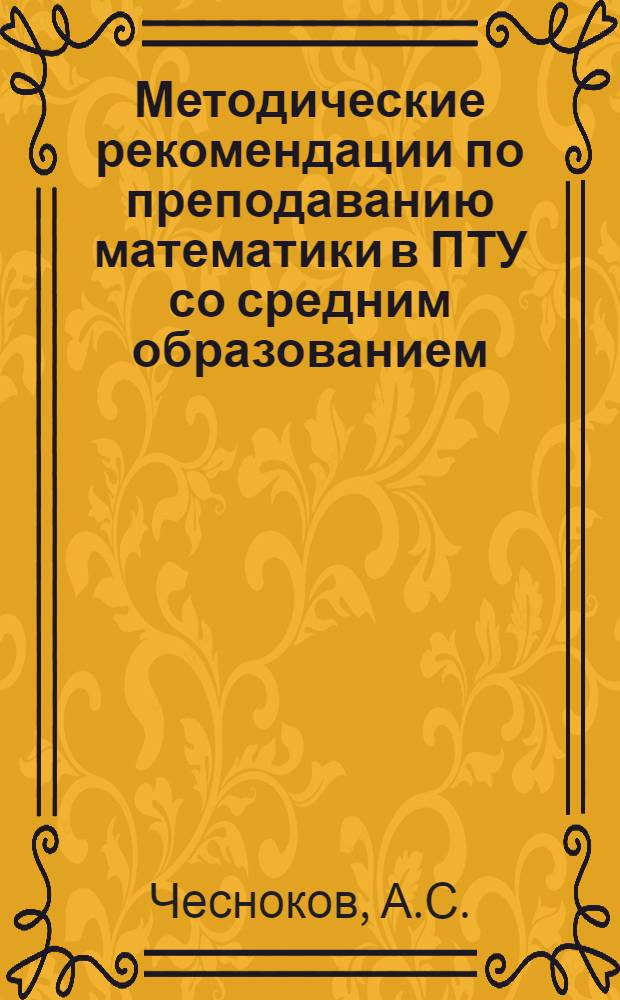 Методические рекомендации по преподаванию математики в ПТУ со средним образованием

Чесноков, А.С.